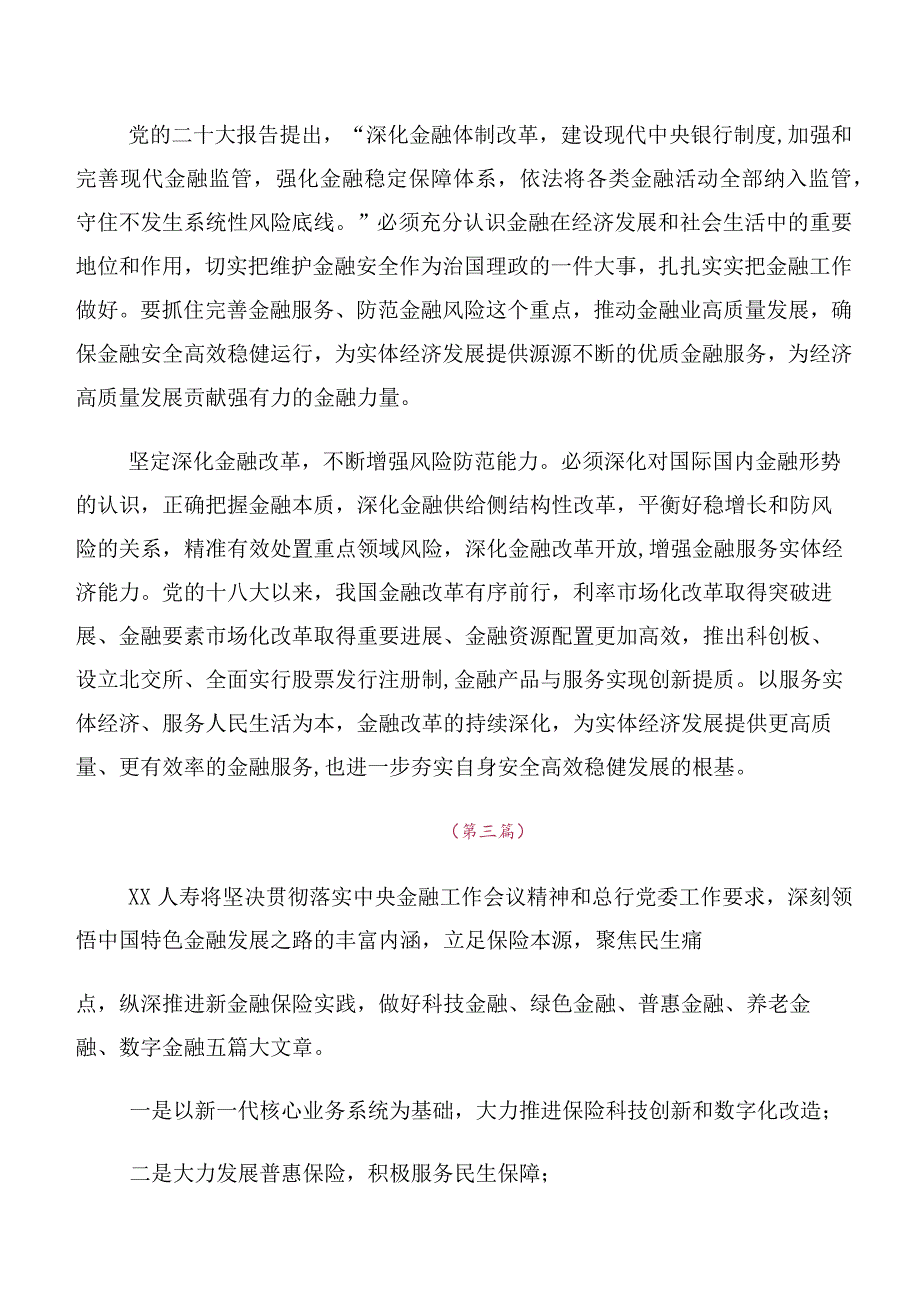 党的二十大报告提出，“深化金融体制改革，建设现代中央银行制度,加强和完善现代金融监管，强化金融稳定保障体系，依法将各类金融活动全部纳入监管，守住不发生系统性风险底线。”必须充分认识金融在经济发展和社会生活中的重要地位和作用，切实把维护金融安全作为治国理政的一件大事，扎扎实实把金融工作做好。要抓住完善金融服务、防范金融风险这个重点，推动金融业高质量发展，确保金融安全高效稳健运行，为实体经济发展提供源源不断的优质金融服务，为经济高质量发展贡献强有力的金融力量。

坚定深化金融改革，不断增强风险防范能力。必须深化对国际国内金融形势的认识，正确把握金融本质，深化金融供给侧结构性改革，平衡好稳增长和防风险的关系，精准有效处置重点领域风险，深化金融改革开放,增强金融服务实体经济能力。党的十八大以来，我国金融改革有序前行，利率市场化改革取得突破进展、金融要素市场化改革取得重要进展、金融资源配置更加高效，推出科创板、设立北交所、全面实行股票发行注册制,金融产品与服务实现创新提质。以服务实体经济、服务人民生活为本，金融改革的持续深化，为实体经济发展提供更高质量、更有效率的金融服务,也进一步夯实自身安全高效稳健发展的根基。

（第三篇）

XX人寿将坚决贯彻落实中央金融工作会议精神和总行党委工作要求，深刻领悟中国特色金融发展之路的丰富内涵，立足保险本源，聚焦民生痛

点，纵深推进新金融保险实践，做好科技金融、绿色金融、普惠金融、养老金融、数字金融五篇大文章。

一是以新一代核心业务系统为基础，大力推进保险科技创新和数字化改造；

二是大力发展普惠保险，积极服务民生保障；